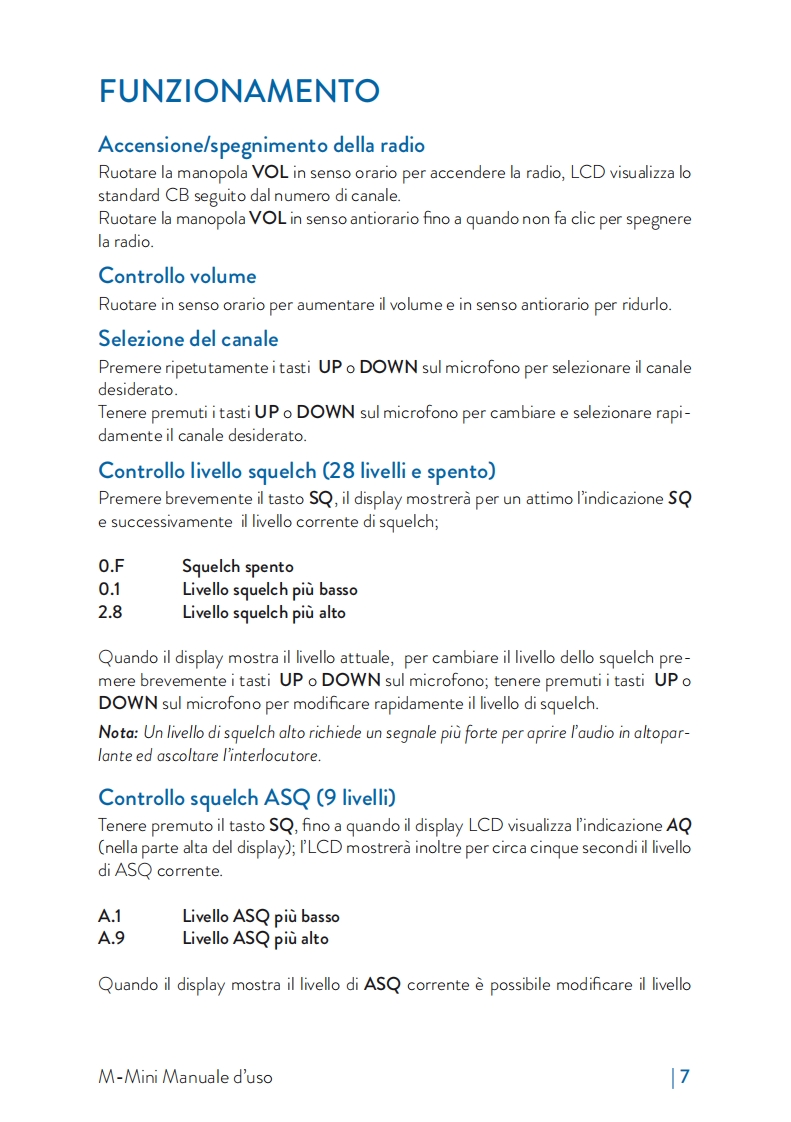 FUNZIONAMENTO

Accensione/spegnimento della radio
Ruotare la manopola VOL in senso orario per accendere la radio, LCD visualizza lo standard CB seguito dal numero di canale.
Ruotare la manopola VOL in senso antiorario fino a quando non fa clic per spegnere la radio.

Controllo volume
Ruotare in senso orario per aumentare il volume e in senso antiorario per ridurlo.

Selezione del canale
Premere ripetutamente i tasti UP o DOWN sul microfono per selezionare il canale desiderato.
Tenere premuti i tasti UP o DOWN sul microfono per cambiare e selezionare rapidamente il canale desiderato.

Controllo livello squelch (28 livelli e spento)
Premere brevemente il tasto SQ, il display mostrerà per un attimo l'indicazione SQ e successivamente il livello corrente di squelch;

0.F Squelch spento
0.1 Livello squelch più basso
2.8 Livello squelch più alto

Quando il display mostra il livello attuale, per cambiare il livello dello squelch premere brevemente i tasti UP o DOWN sul microfono; tenere premuti i tasti UP o DOWN sul microfono per modificare rapidamente il livello di squelch.
Nota: Un livello di squelch alto richiede un segnale più forte per aprire l'audio in altoparlante ed ascoltare l'interlocutore.

Controllo squelch ASQ (9 livelli)
Tenere premuto il tasto SQ, fino a quando il display LCD visualizza l'indicazione AQ (nella parte alta del display); l'LCD mostrerà inoltre per circa cinque secondi il livello di ASQ corrente.

A.1 Livello ASQ più basso
A.9 Livello ASQ più alto

Quando il display mostra il livello di ASQ corrente è possibile modificare il livello

M-Mini Manuale d'uso | 7